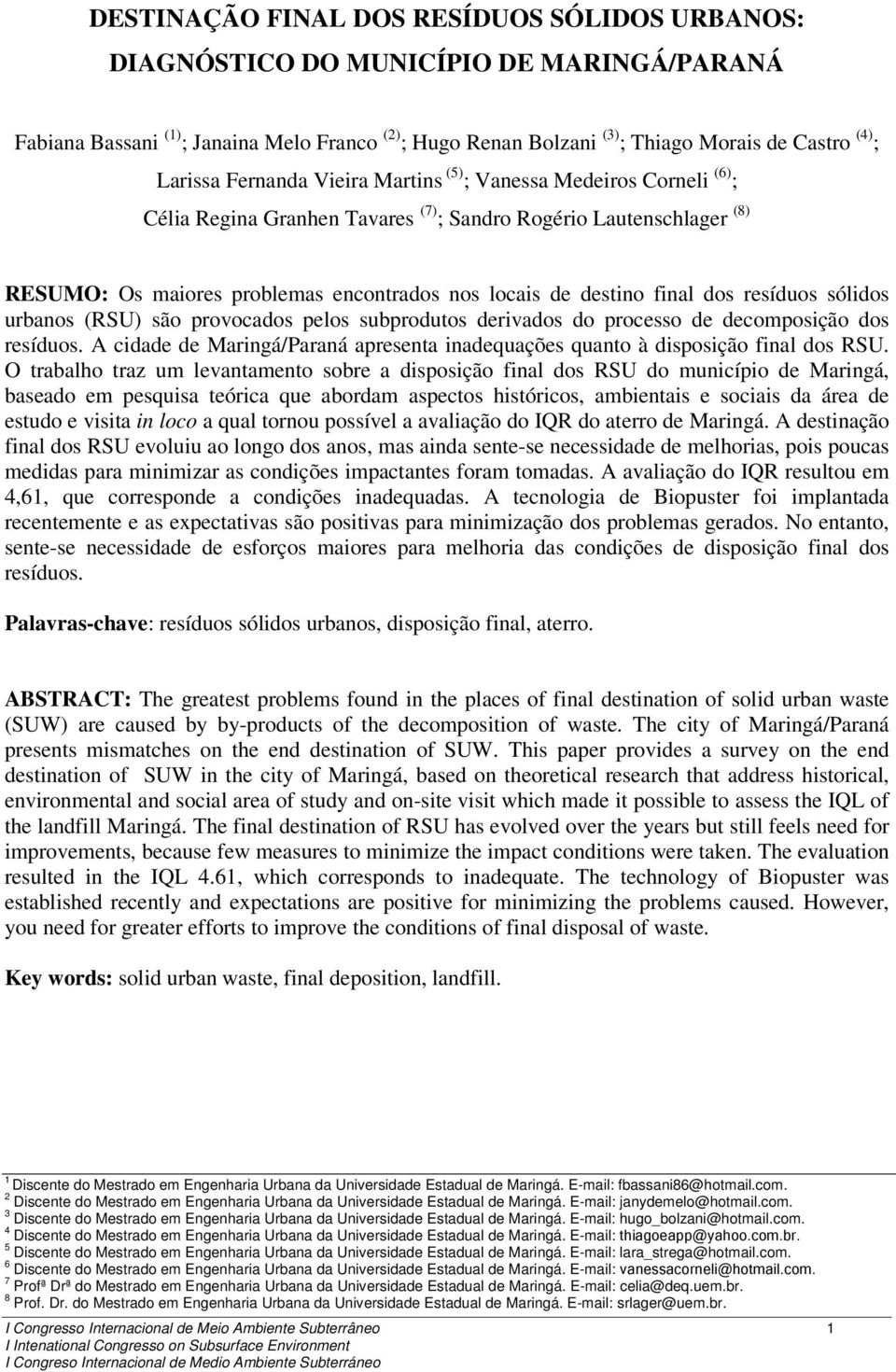 DESTINAÇÃO FINAL DOS RESÍDUOS SÓLIDOS URBANOS: DIAGNÓSTICO DO MUNICÍPIO DE MARINGÁ/PARANÁ

Fabiana Bassani $^{(1)}$; Janaina Melo Franco $^{(2)}$; Hugo Renan Bolzani $^{(3)}$; Thiago Morais de Castro $^{(4)}$; Larissa Fernanda Vieira Martins $^{(5)}$; Vanessa Medeiros Corneli $^{(6)}$; Célia Regina Granhen Tavares $^{(7)}$; Sandro Rogério Lautenschlager $^{(8)}$

RESUMO: Os maiores problemas encontrados nos locais de destino final dos resíduos sólidos urbanos (RSU) são provocados pelos subprodutos derivados do processo de decomposição dos resíduos. A cidade de Maringá/Paraná apresenta inadequações quanto à disposição final dos RSU. O trabalho traz um levantamento sobre a disposição final dos RSU do município de Maringá, baseado em pesquisa teórica que abordam aspectos históricos, ambientais e sociais da área de estudo e visita in loco a qual tornou possível a avaliação do IQR do aterro de Maringá. A destinação final dos RSU evoluiu ao longo dos anos, mas ainda sente-se necessidade de melhorias, pois poucas medidas para minimizar as condições impactantes foram tomadas. A avaliação do IQR resultou em 4,61, que corresponde a condições inadequadas. A tecnologia de Biopuster foi implantada recentemente e as expectativas são positivas para minimização dos problemas gerados. No entanto, sente-se necessidade de esforços maiores para melhoria das condições de disposição final dos resíduos.

Palavras-chave: resíduos sólidos urbanos, disposição final, aterro.

ABSTRACT: The greatest problems found in the places of final destination of solid urban waste (SUW) are caused by by-products of the decomposition of waste. The city of Maringá/Paraná presents mismatches on the end destination of SUW. This paper provides a survey on the end destination of SUW in the city of Maringá, based on theoretical research that address historical, environmental and social area of study and on-site visit which made it possible to assess the IQL of the landfill Maringá. The final destination of RSU has evolved over the years but still feels need for improvements, because few measures to minimize the impact conditions were taken. The evaluation resulted in the IQL 4.61, which corresponds to inadequate. The technology of Biopuster was established recently and expectations are positive for minimizing the problems caused. However, you need for greater efforts to improve the conditions of final disposal of waste.

Key words: solid urban waste, final deposition, landfill.

$^1$ Discente do Mestrado em Engenharia Urbana da Universidade Estadual de Maringá. E-mail: fbassani86@hotmail.com.
$^2$ Discente do Mestrado em Engenharia Urbana da Universidade Estadual de Maringá. E-mail: janydemelo@hotmail.com.
$^3$ Discente do Mestrado em Engenharia Urbana da Universidade Estadual de Maringá. E-mail: hugo_bolzani@hotmail.com.
$^4$ Discente do Mestrado em Engenharia Urbana da Universidade Estadual de Maringá. E-mail: thiagoeapp@yahoo.com.br.
$^5$ Discente do Mestrado em Engenharia Urbana da Universidade Estadual de Maringá. E-mail: lara_strega@hotmail.com.
$^6$ Discente do Mestrado em Engenharia Urbana da Universidade Estadual de Maringá. E-mail: vanessacorneli@hotmail.com.
$^7$ Profª Drª do Mestrado em Engenharia Urbana da Universidade Estadual de Maringá. E-mail: celia@deq.uem.br.
$^8$ Prof. Dr. do Mestrado em Engenharia Urbana da Universidade Estadual de Maringá. E-mail: srlager@uem.br.

I Congresso Internacional de Meio Ambiente Subterrâneo 1
I Intenational Congresso on Subsurface Environment
I Congreso Internacional de Medio Ambiente Subterráneo